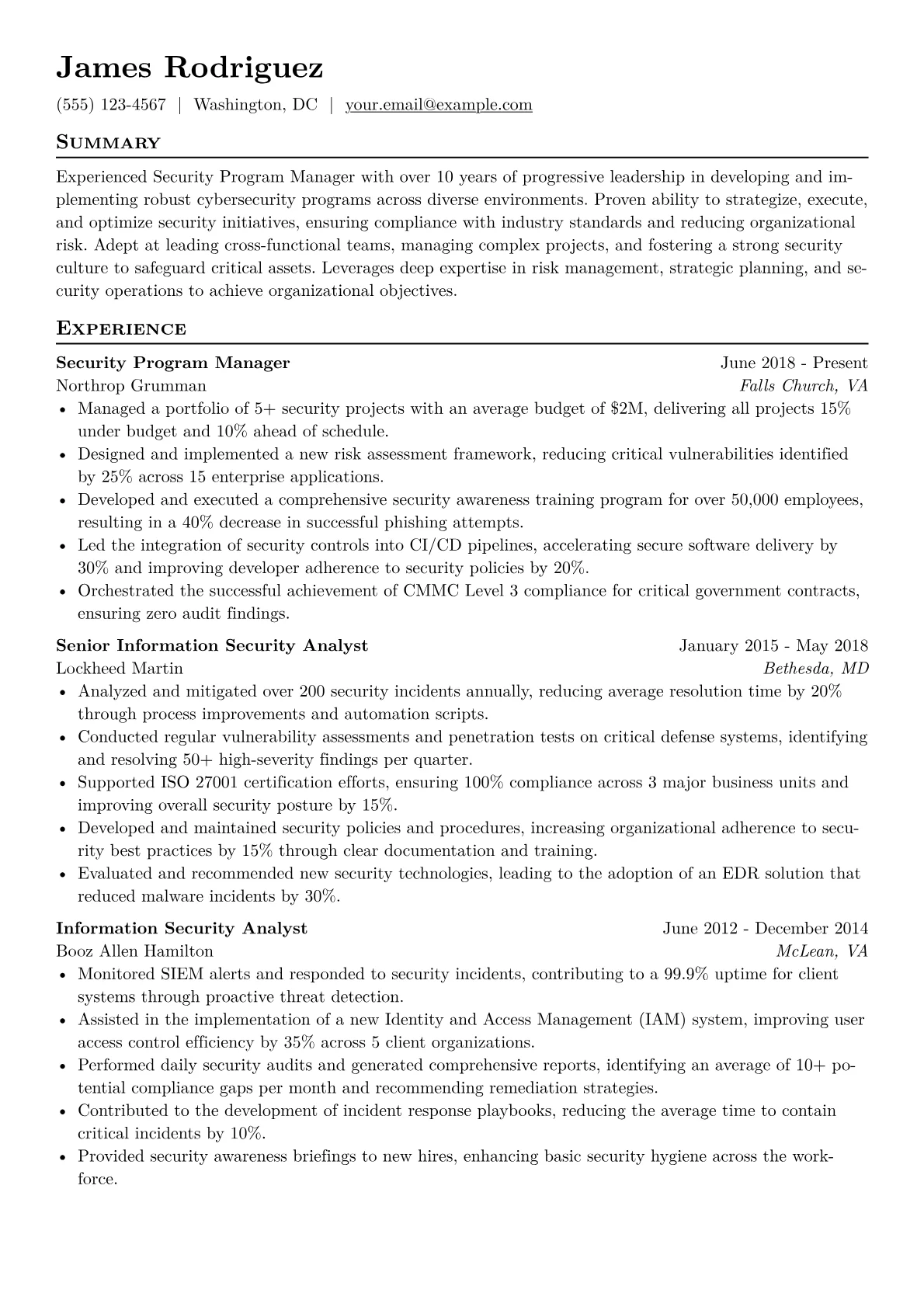 James Rodriguez

(555) 123-4567 | Washington, DC | your.email@example.com

Summary

Experienced Security Program Manager with over 10 years of progressive leadership in developing and implementing robust cybersecurity programs across diverse environments. Proven ability to strategize, execute, and optimize security initiatives, ensuring compliance with industry standards and reducing organizational risk. Adept at leading cross-functional teams, managing complex projects, and fostering a strong security culture to safeguard critical assets. Leverages deep expertise in risk management, strategic planning, and security operations to achieve organizational objectives.

Experience

Security Program Manager
June 2018 - Present
Northrop Grumman
Falls Church, VA

• Managed a portfolio of 5+ security projects with an average budget of $2M, delivering all projects 15% under budget and 10% ahead of schedule.
• Designed and implemented a new risk assessment framework, reducing critical vulnerabilities identified by 25% across 15 enterprise applications.
• Developed and executed a comprehensive security awareness training program for over 50,000 employees, resulting in a 40% decrease in successful phishing attempts.
• Led the integration of security controls into CI/CD pipelines, accelerating secure software delivery by 30% and improving developer adherence to security policies by 20%.
• Orchestrated the successful achievement of CMMC Level 3 compliance for critical government contracts, ensuring zero audit findings.

Senior Information Security Analyst
January 2015 - May 2018
Lockheed Martin
Bethesda, MD

• Analyzed and mitigated over 200 security incidents annually, reducing average resolution time by 20% through process improvements and automation scripts.
• Conducted regular vulnerability assessments and penetration tests on critical defense systems, identifying and resolving 50+ high-severity findings per quarter.
• Supported ISO 27001 certification efforts, ensuring 100% compliance across 3 major business units and improving overall security posture by 15%.
• Developed and maintained security policies and procedures, increasing organizational adherence to security best practices by 15% through clear documentation and training.
• Evaluated and recommended new security technologies, leading to the adoption of an EDR solution that reduced malware incidents by 30%.

Information Security Analyst
June 2012 - December 2014
Booz Allen Hamilton
McLean, VA

• Monitored SIEM alerts and responded to security incidents, contributing to a 99.9% uptime for client systems through proactive threat detection.
• Assisted in the implementation of a new Identity and Access Management (IAM) system, improving user access control efficiency by 35% across 5 client organizations.
• Performed daily security audits and generated comprehensive reports, identifying an average of 10+ potential compliance gaps per month and recommending remediation strategies.
• Contributed to the development of incident response playbooks, reducing the average time to contain critical incidents by 10%.
• Provided security awareness briefings to new hires, enhancing basic security hygiene across the workforce.